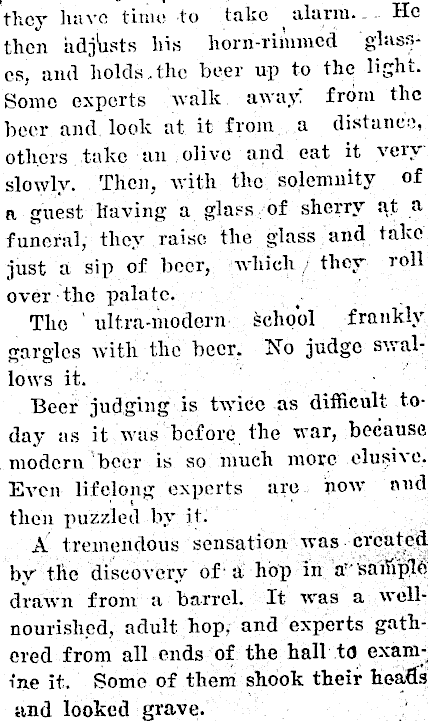 they have time to take alarm. He then adjusts his horn-rimmed glasses, and holds the beer up to the light. Some experts walk away from the beer and look at it from a distance, others take an olive and eat it very slowly. Then, with the solemnity of a guest having a glass of sherry at a funeral, they raise the glass and take just a sip of beer, which they roll over the palate.

The ultra-modern school frankly gargles with the beer. No judge swallows it.

Beer judging is twice as difficult today as it was before the war, because modern beer is so much more elusive. Even lifelong experts are now and then puzzled by it.

A tremendous sensation was created by the discovery of a hop in a sample drawn from a barrel. It was a well-nourished, adult hop, and experts gathered from all ends of the hall to examine it. Some of them shook their heads and looked grave.